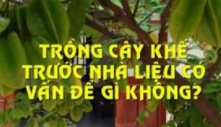 TRỒNG CÂY KHẾ TRƯỚC NHÀ LIỆU CÓ VẤN ĐỀ GÌ KHÔNG?